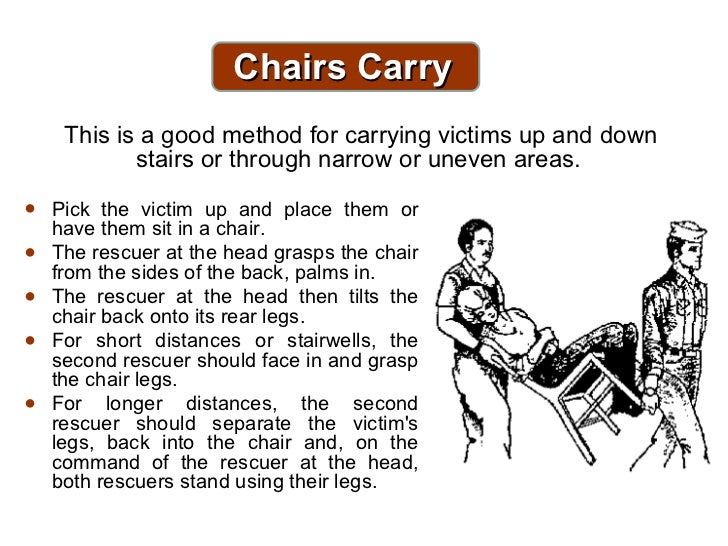 Chairs Carry

This is a good method for carrying victims up and down stairs or through narrow or uneven areas.

- Pick the victim up and place them or have them sit in a chair.
- The rescuer at the head grasps the chair from the sides of the back, palms in.
- The rescuer at the head then tilts the chair back onto its rear legs.
- For short distances or stairwells, the second rescuer should face in and grasp the chair legs.
- For longer distances, the second rescuer should separate the victim's legs, back into the chair and, on the command of the rescuer at the head, both rescuers stand using their legs.